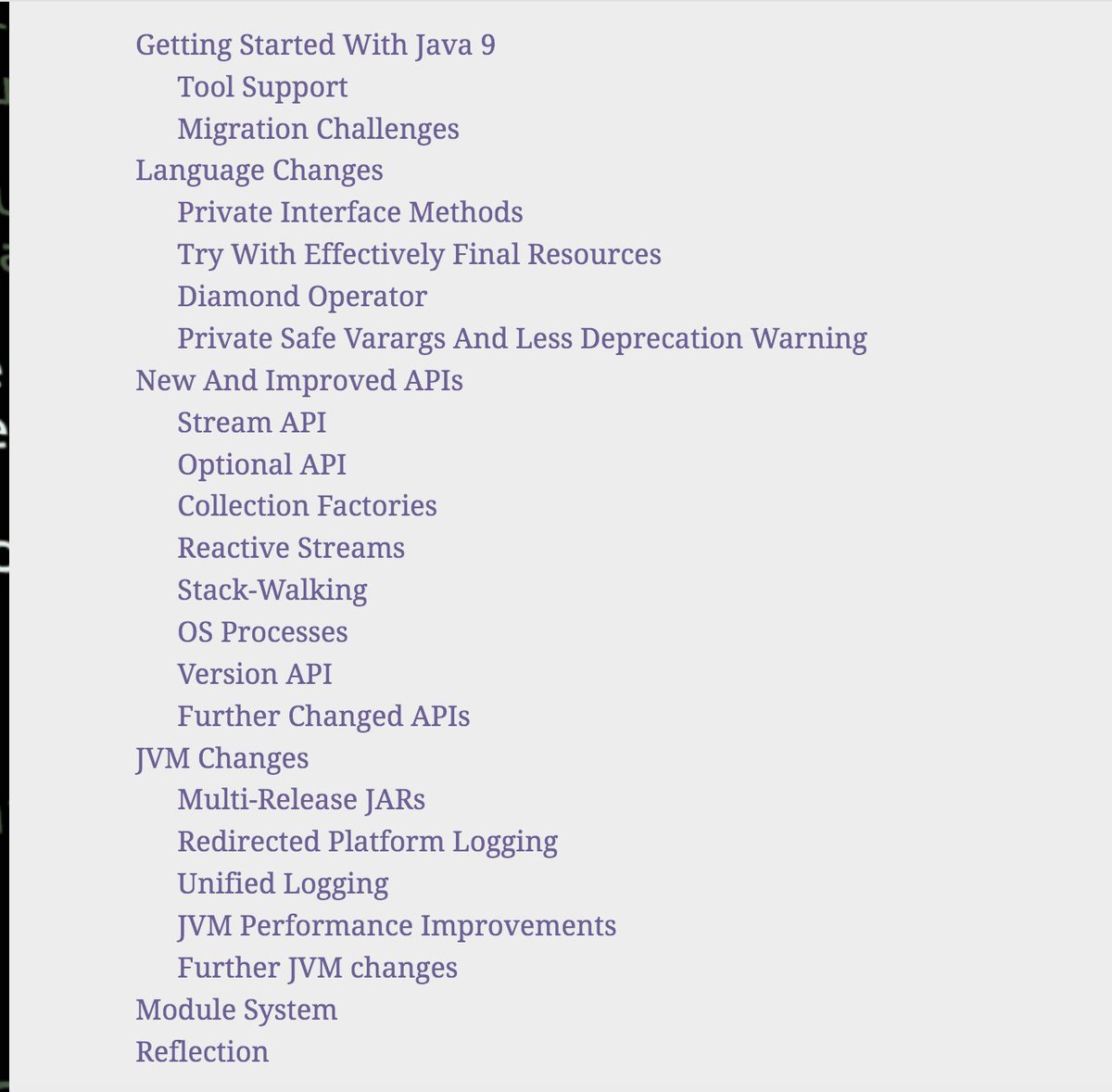 Getting Started With Java 9
Tool Support
Migration Challenges
Language Changes
Private Interface Methods
Try With Effectively Final Resources
Diamond Operator
Private Safe Varargs And Less Deprecation Warning
New And Improved APIs
Stream API
Optional API
Collection Factories
Reactive Streams
Stack-Walking
OS Processes
Version API
Further Changed APIs
JVM Changes
Multi-Release JARs
Redirected Platform Logging
Unified Logging
JVM Performance Improvements
Further JVM changes
Module System
Reflection